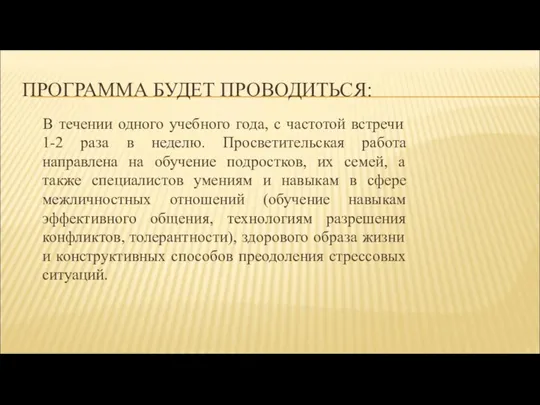 ПРОГРАММА БУДЕТ ПРОВОДИТЬСЯ:

В течении одного учебного года, с частотой встречи 1-2 раза в неделю. Просветительская работа направлена на обучение подростков, их семей, а также специалистов умениям и навыкам в сфере межличностных отношений (обучение навыкам эффективного общения, технологиям разрешения конфликтов, толерантности), здорового образа жизни и конструктивных способов преодоления стрессовых ситуаций.